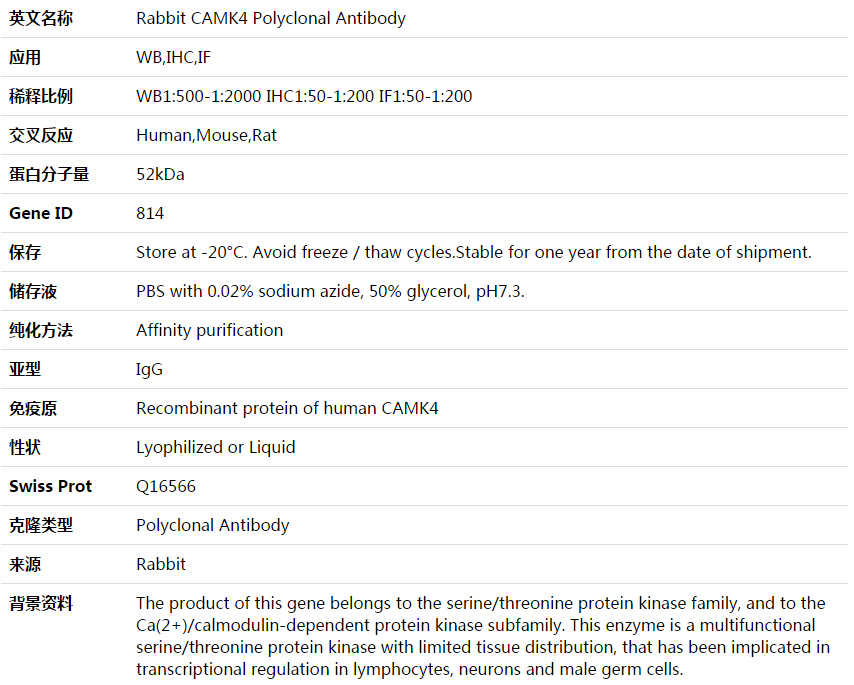 | 英文名称 | Rabbit CAMK4 Polyclonal Antibody |
|---|---|
| 应用 | WB,IHC,IF |
| 稀释比例 | WB1:500-1:2000 IHC1:50-1:200 IF1:50-1:200 |
| 交叉反应 | Human,Mouse,Rat |
| 蛋白分子量 | 52kDa |
| Gene ID | 814 |
| 保存 | Store at -20°C. Avoid freeze / thaw cycles.Stable for one year from the date of shipment. |
| 储存液 | PBS with 0.02% sodium azide, 50% glycerol, pH7.3. |
| 纯化方法 | Affinity purification |
| 亚型 | IgG |
| 免疫原 | Recombinant protein of human CAMK4 |
| 性状 | Lyophilized or Liquid |
| Swiss Prot | Q16566 |
| 克隆类型 | Polyclonal Antibody |
| 来源 | Rabbit |
| 背景资料 | The product of this gene belongs to the serine/threonine protein kinase family, and to the Ca(2+)/calmodulin-dependent protein kinase subfamily. This enzyme is a multifunctional serine/threonine protein kinase with limited tissue distribution, that has been implicated in transcriptional regulation in lymphocytes, neurons and male germ cells. |